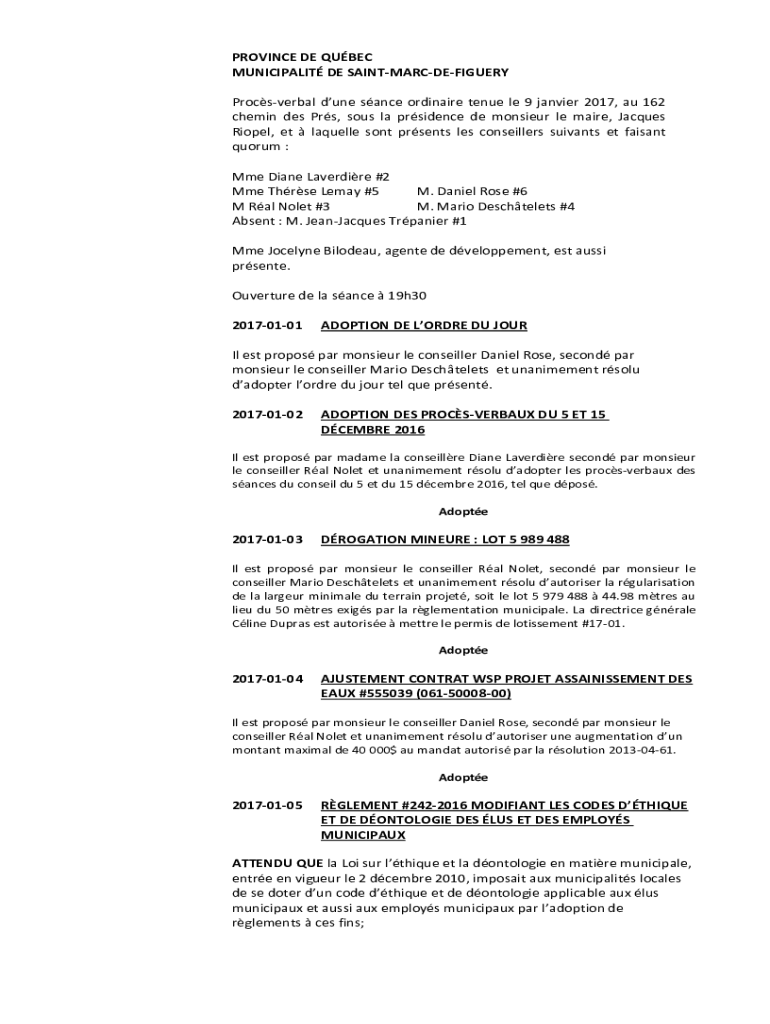 PROVINCE DE QUÉBEC
MUNICIPALITÉ DE SAINT-MARC-DE-FIGUERY

Procès-verbal d'une séance ordinaire tenue le 9 janvier 2017, au 162 chemin des Prés, sous la présidence de monsieur le maire, Jacques Riopel, et à laquelle sont présents les conseillers suivants et faisant quorum :

Mme Diane Laverdière #2
Mme Thérèse Lemay #5 M. Daniel Rose #6
M Réal Nolet #3 M. Mario Deschâtelets #4
Absent : M. Jean-Jacques Trépanier #1

Mme Jocelyne Bilodeau, agente de développement, est aussi présente.

Ouverture de la séance à 19h30

2017-01-01 ADOPTION DE L'ORDRE DU JOUR

Il est proposé par monsieur le conseiller Daniel Rose, secondé par monsieur le conseiller Mario Deschâtelets et unanimement résolu d'adopter l'ordre du jour tel que présenté.

2017-01-02 ADOPTION DES PROCÈS-VERBAUX DU 5 ET 15 DÉCEMBRE 2016

Il est proposé par madame la conseillère Diane Laverdière secondé par monsieur le conseiller Réal Nolet et unanimement résolu d'adopter les procès-verbaux des séances du conseil du 5 et du 15 décembre 2016, tel que déposé.

Adoptée

2017-01-03 DÉROGATION MINEURE : LOT 5 989 488

Il est proposé par monsieur le conseiller Réal Nolet, secondé par monsieur le conseiller Mario Deschâtelets et unanimement résolu d'autoriser la régularisation de la largeur minimale du terrain projeté, soit le lot 5 979 488 à 44.98 mètres au lieu du 50 mètres exigés par la règlementation municipale. La directrice générale Céline Dupras est autorisée à mettre le permis de lotissement #17-01.

Adoptée

2017-01-04 AJUSTEMENT CONTRAT WSP PROJET ASSAINISSEMENT DES EAUX #555039 (061-50008-00)

Il est proposé par monsieur le conseiller Daniel Rose, secondé par monsieur le conseiller Réal Nolet et unanimement résolu d'autoriser une augmentation d'un montant maximal de 40 000$ au mandat autorisé par la résolution 2013-04-61.

Adoptée

2017-01-05 RÈGLEMENT #242-2016 MODIFIANT LES CODES D'ÉTHIQUE ET DE DÉONTOLOGIE DES ÉLUS ET DES EMPLOYÉS MUNICIPAUX

ATTENDU QUE la Loi sur l'éthique et la déontologie en matière municipale, entrée en vigueur le 2 décembre 2010, imposait aux municipalités locales de se doter d'un code d'éthique et de déontologie applicable aux élus municipaux et aussi aux employés municipaux par l'adoption de règlements à ces fins;